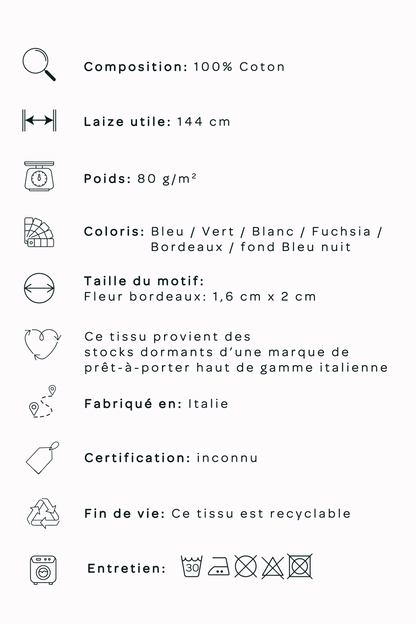 Composition: 100% Coton

Laize utile: 144 cm

Poids: 80 g/m²

Coloris: Bleu / Vert / Blanc / Fuchsia / Bordeaux / fond Bleu nuit

Taille du motif:
Fleur bordeaux: 1,6 cm x 2 cm

Ce tissu provient des stocks dormants d'une marque de prêt-à-porter haut de gamme italienne

Fabriqué en: Italie

Certification: inconnu

Fin de vie: Ce tissu est recyclable

Entretien: 30